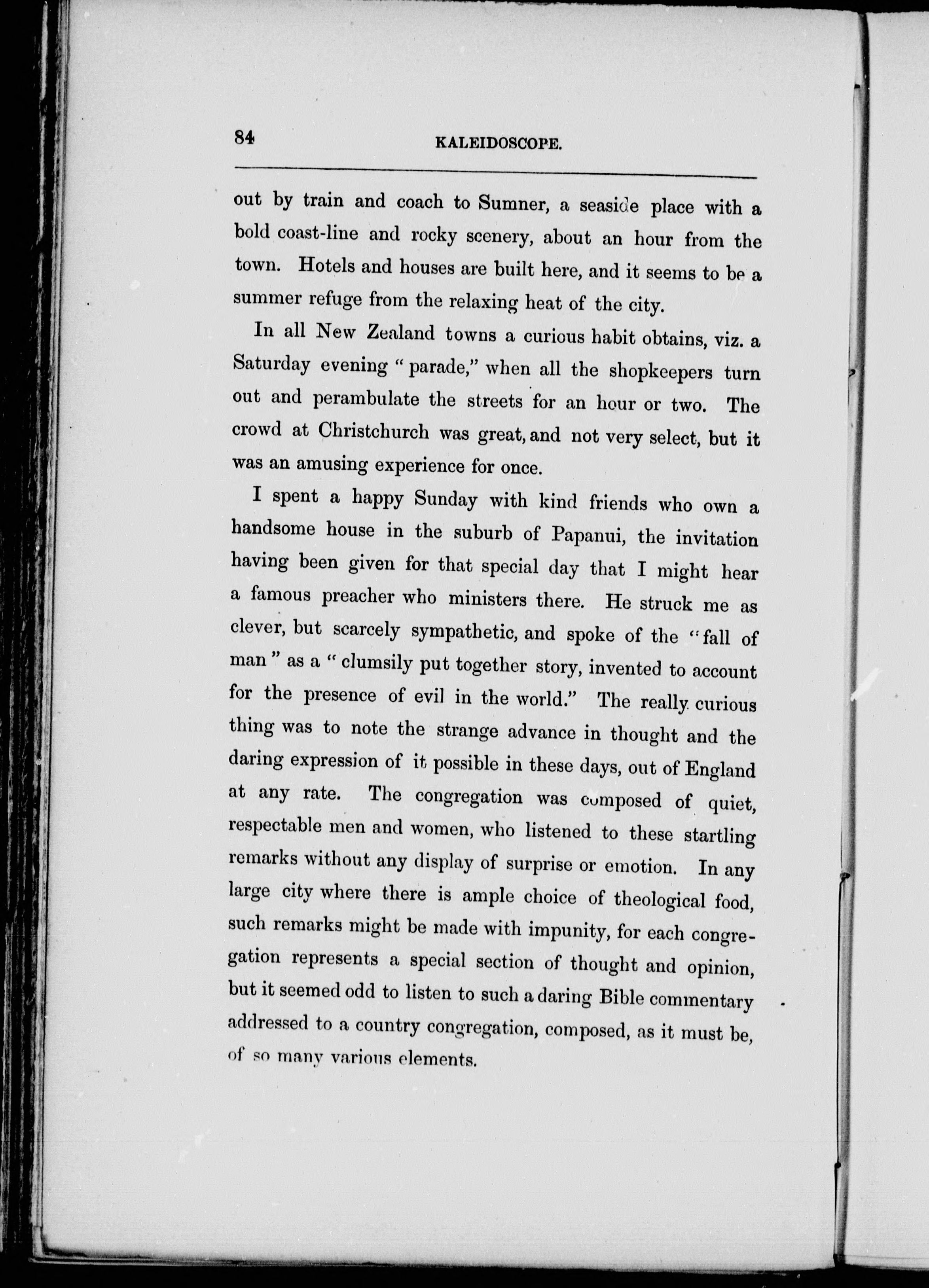 84 KALEIDOSCOPE.

out by train and coach to Sumner, a seaside place with a bold coast-line and rocky scenery, about an hour from the town. Hotels and houses are built here, and it seems to be a summer refuge from the relaxing heat of the city.

In all New Zealand towns a curious habit obtains, viz. a Saturday evening "parade," when all the shopkeepers turn out and perambulate the streets for an hour or two. The crowd at Christchurch was great, and not very select, but it was an amusing experience for once.

I spent a happy Sunday with kind friends who own a handsome house in the suburb of Papanui, the invitation having been given for that special day that I might hear a famous preacher who ministers there. He struck me as clever, but scarcely sympathetic, and spoke of the "fall of man" as a "clumsily put together story, invented to account for the presence of evil in the world." The really curious thing was to note the strange advance in thought and the daring expression of it possible in these days, out of England at any rate. The congregation was composed of quiet, respectable men and women, who listened to these startling remarks without any display of surprise or emotion. In any large city where there is ample choice of theological food, such remarks might be made with impunity, for each congregation represents a special section of thought and opinion, but it seemed odd to listen to such a daring Bible commentary addressed to a country congregation, composed, as it must be, of so many various elements.